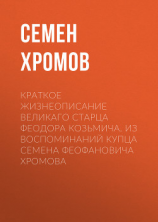 СЕМЕН ХРОМОВ

КРАТКОЕ ЖИЗНЕОПИСАНИЕ ВЕЛИКАГО СТАРЦА ФЕОДОРА КОЗЬМИЧА. ИЗ ВОСПОМИНАНИЙ КУПЦА СЕМЕНА ФЕОФАНОВИЧА ХРОМОВА